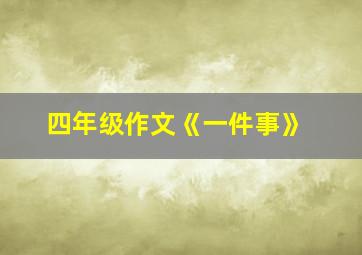 四年级作文《一件事》